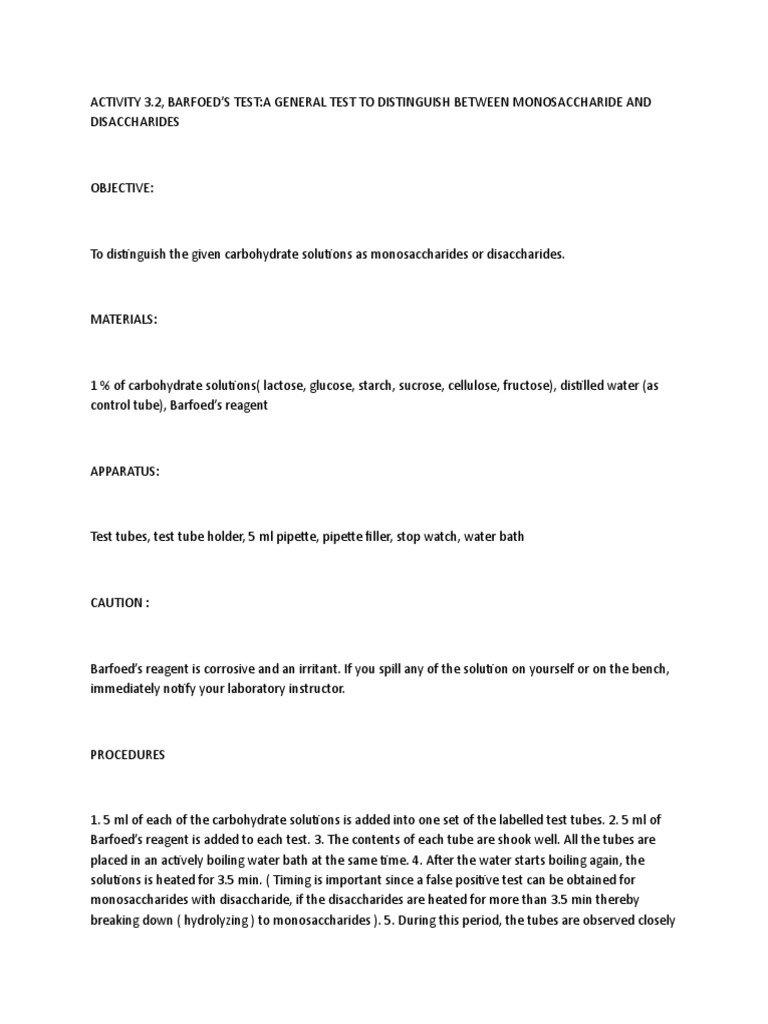 ACTIVITY 3.2, BARFOED'S TEST:A GENERAL TEST TO DISTINGUISH BETWEEN MONOSACCHARIDE AND DISACCHARIDES

OBJECTIVE:

To distinguish the given carbohydrate solutions as monosaccharides or disaccharides.

MATERIALS:

1 % of carbohydrate solutions( lactose, glucose, starch, sucrose, cellulose, fructose), distilled water (as control tube), Barfoed's reagent

APPARATUS:

Test tubes, test tube holder, 5 ml pipette, pipette filler, stop watch, water bath

CAUTION :

Barfoed's reagent is corrosive and an irritant. If you spill any of the solution on yourself or on the bench, immediately notify your laboratory instructor.

PROCEDURES

1. 5 ml of each of the carbohydrate solutions is added into one set of the labelled test tubes. 2. 5 ml of Barfoed's reagent is added to each test. 3. The contents of each tube are shook well. All the tubes are placed in an actively boiling water bath at the same time. 4. After the water starts boiling again, the solutions is heated for 3.5 min. ( Timing is important since a false positive test can be obtained for monosaccharides with disaccharide, if the disaccharides are heated for more than 3.5 min thereby breaking down ( hydrolyzing ) to monosaccharides ). 5. During this period, the tubes are observed closely